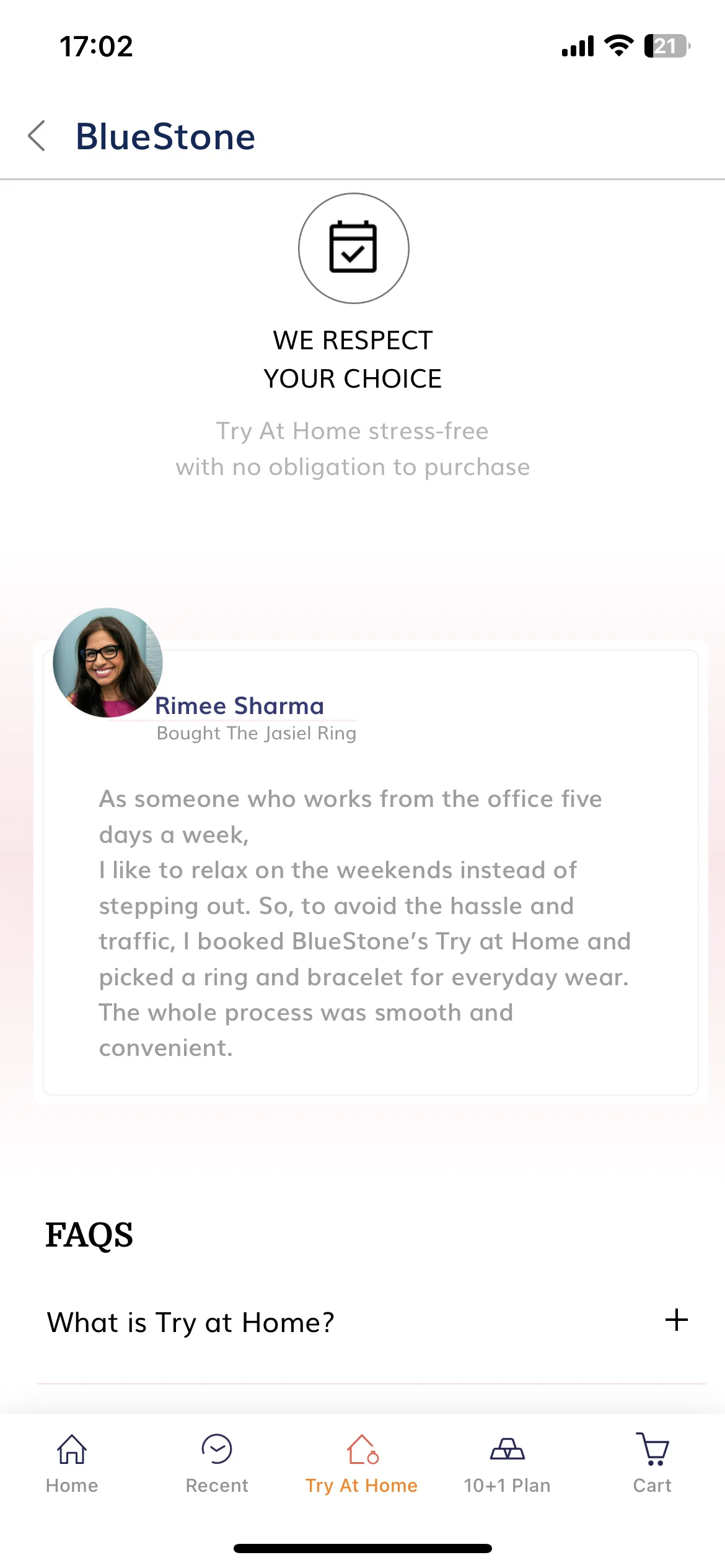 17:02

21

BlueStone

WE RESPECT YOUR CHOICE

Try At Home stress-free with no obligation to purchase

Rimee Sharma
Bought The Jasiel Ring

As someone who works from the office five days a week,
I like to relax on the weekends instead of stepping out. So, to avoid the hassle and traffic, I booked BlueStone's Try at Home and picked a ring and bracelet for everyday wear. The whole process was smooth and convenient.

FAQS

What is Try at Home? +

Home Recent Try At Home 10+1 Plan Cart